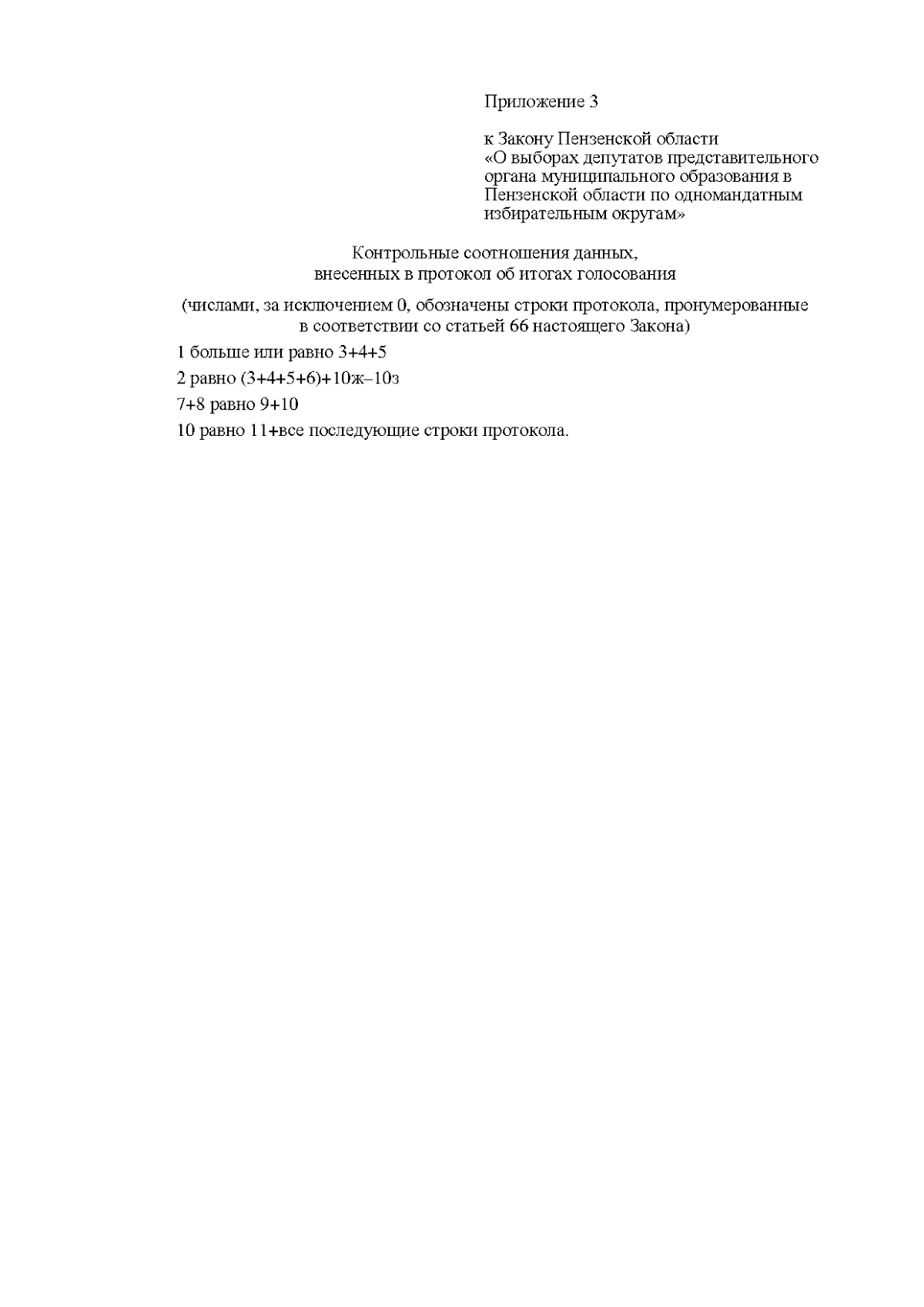 Приложение 3

к Закону Пензенской области
«О выборах депутатов представительного органа муниципального образования в Пензенской области по одномандатным избирательным округам»

Контрольные соотношения данных,
внесенных в протокол об итогах голосования

(числами, за исключением 0, обозначены строки протокола, пронумерованные в соответствии со статьей 66 настоящего Закона)

1 больше или равно 3+4+5

2 равно (3+4+5+6)+10ж–10з

7+8 равно 9+10

10 равно 11+все последующие строки протокола.